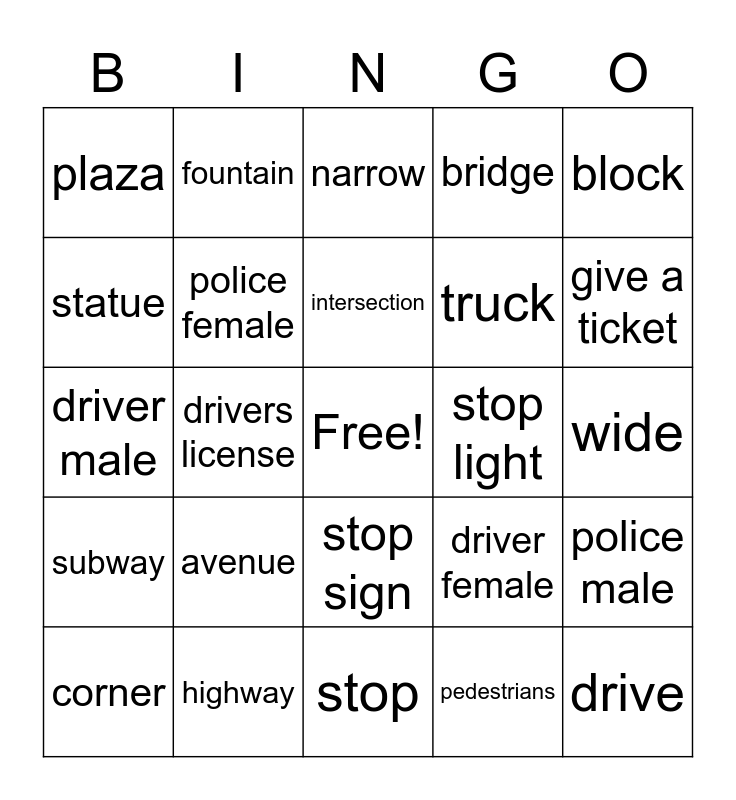 | B | I | N | G | O |
|---|---|---|---|---|
| plaza | fountain | narrow | bridge | block |
| statue | police female | intersection | truck | give a ticket |
| driver male | drivers license | Free! | stop light | wide |
| subway | avenue | stop sign | driver female | police male |
| corner | highway | stop | pedestrians | drive |